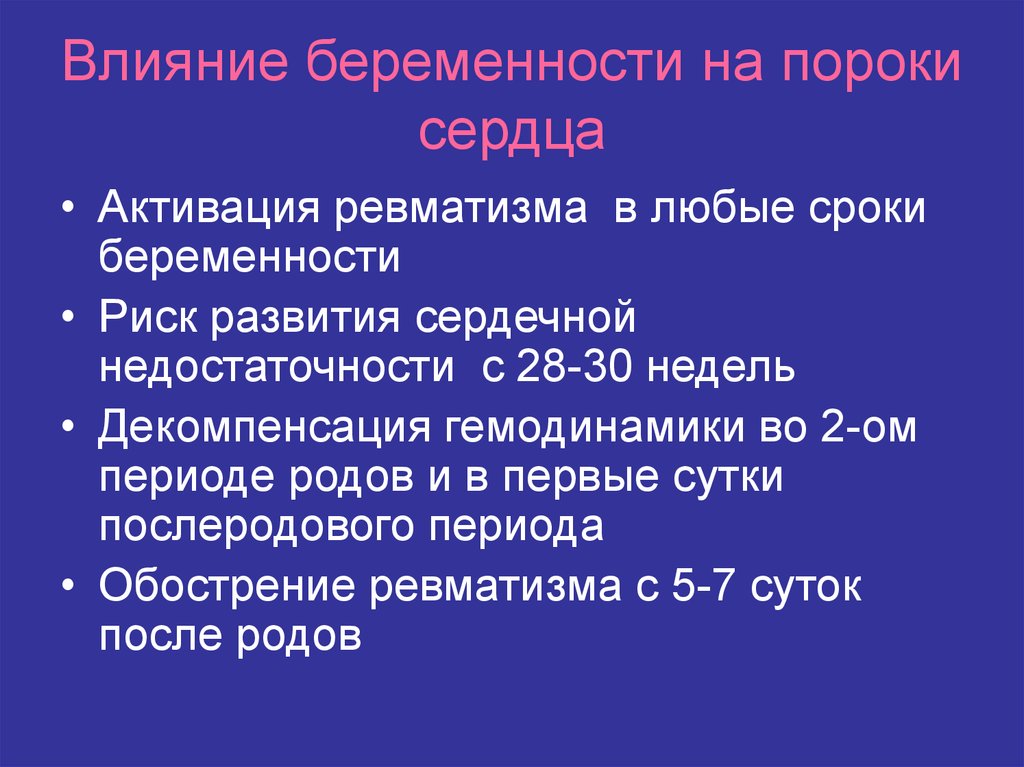 Влияние беременности на пороки сердца

• Активация ревматизма в любые сроки беременности
• Риск развития сердечной недостаточности с 28-30 недель
• Декомпенсация гемодинамики во 2-ом периоде родов и в первые сутки послеродового периода
• Обострение ревматизма с 5-7 суток после родов